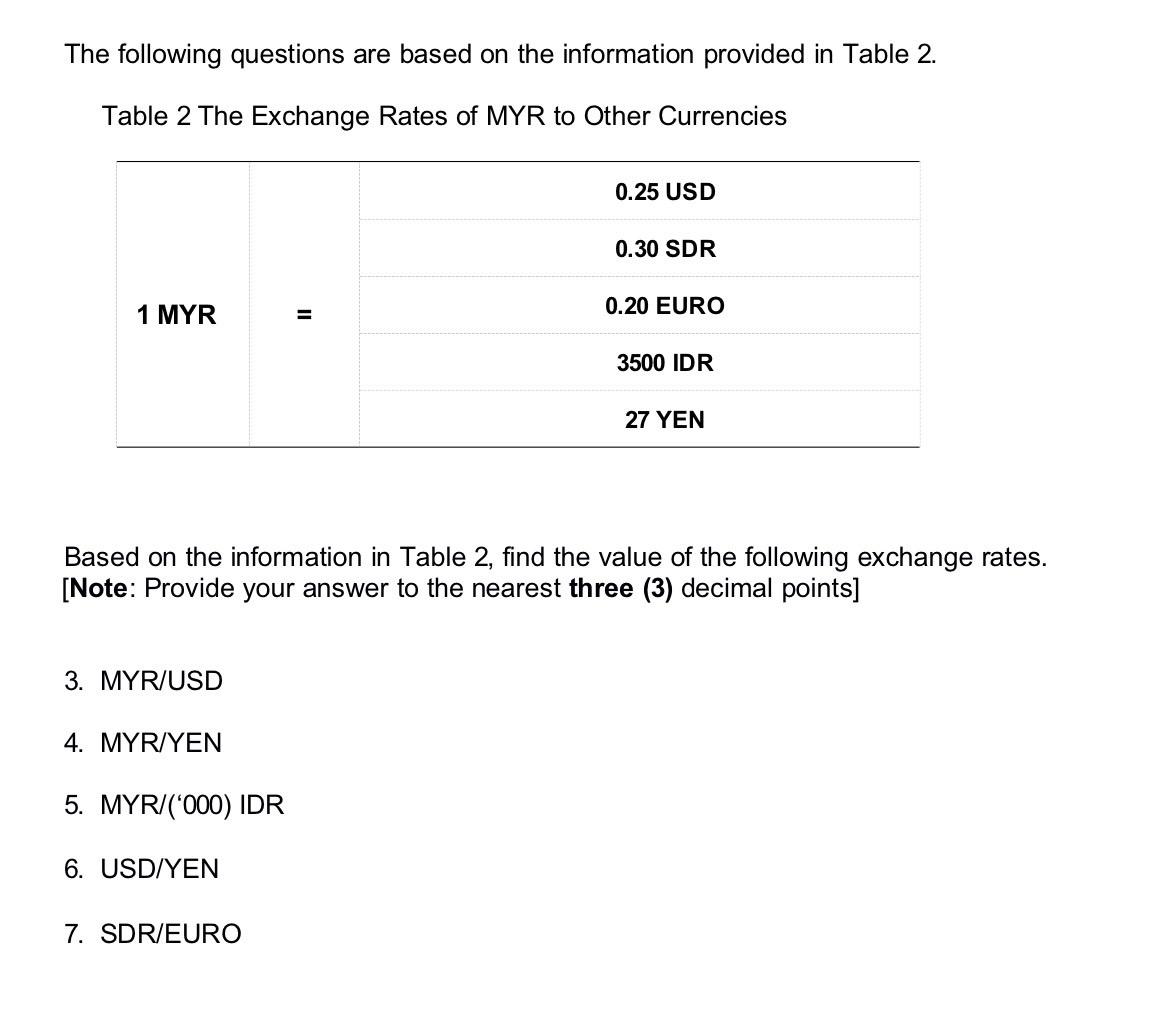 The following questions are based on the information provided in Table 2.

Table 2 The Exchange Rates of MYR to Other Currencies

| 1 MYR | = | 0.25 USD |
|---|---|---|
|  |  | 0.30 SDR |
|  |  | 0.20 EURO |
|  |  | 3500 IDR |
|  |  | 27 YEN |

Based on the information in Table 2, find the value of the following exchange rates. [Note: Provide your answer to the nearest three (3) decimal points]

3. MYR/USD

4. MYR/YEN

5. MYR/('000) IDR

6. USD/YEN

7. SDR/EURO